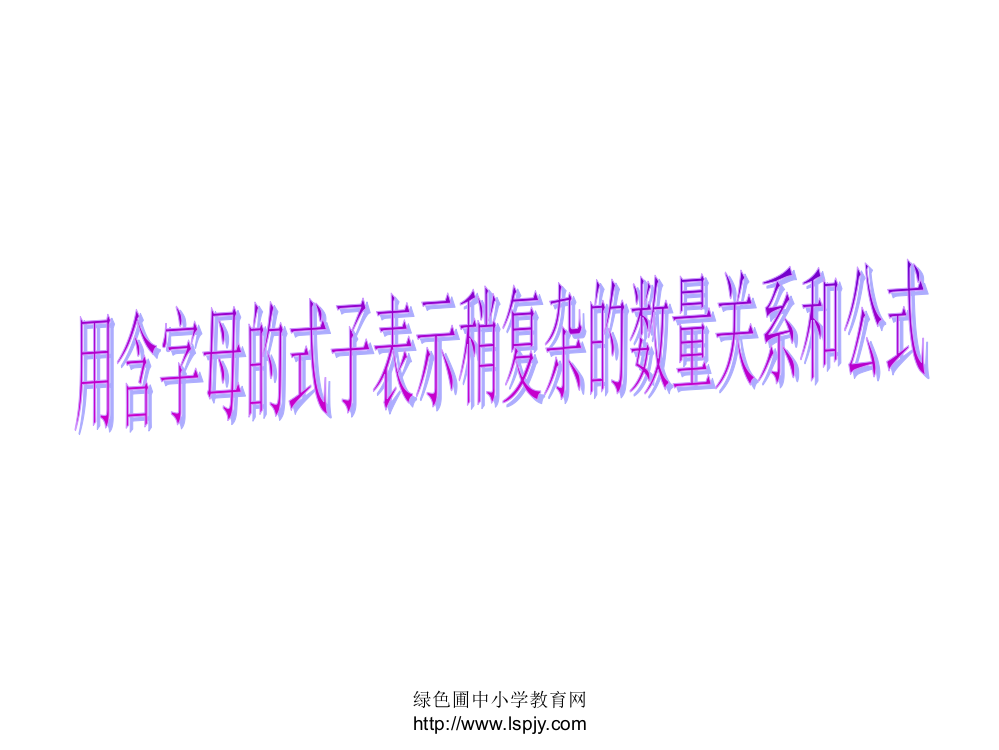 用含字母的式子表示稍复杂的数量关系和公式

绿色圃中小学教育网
http://www.lspjy.com